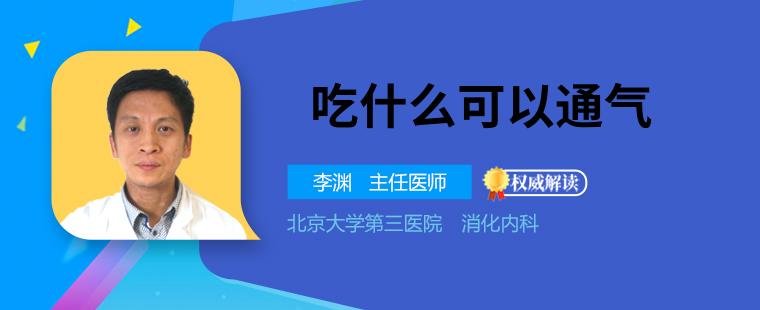 吃什么可以通气

李渊 主任医师

权威解读

北京大学第三医院 消化内科